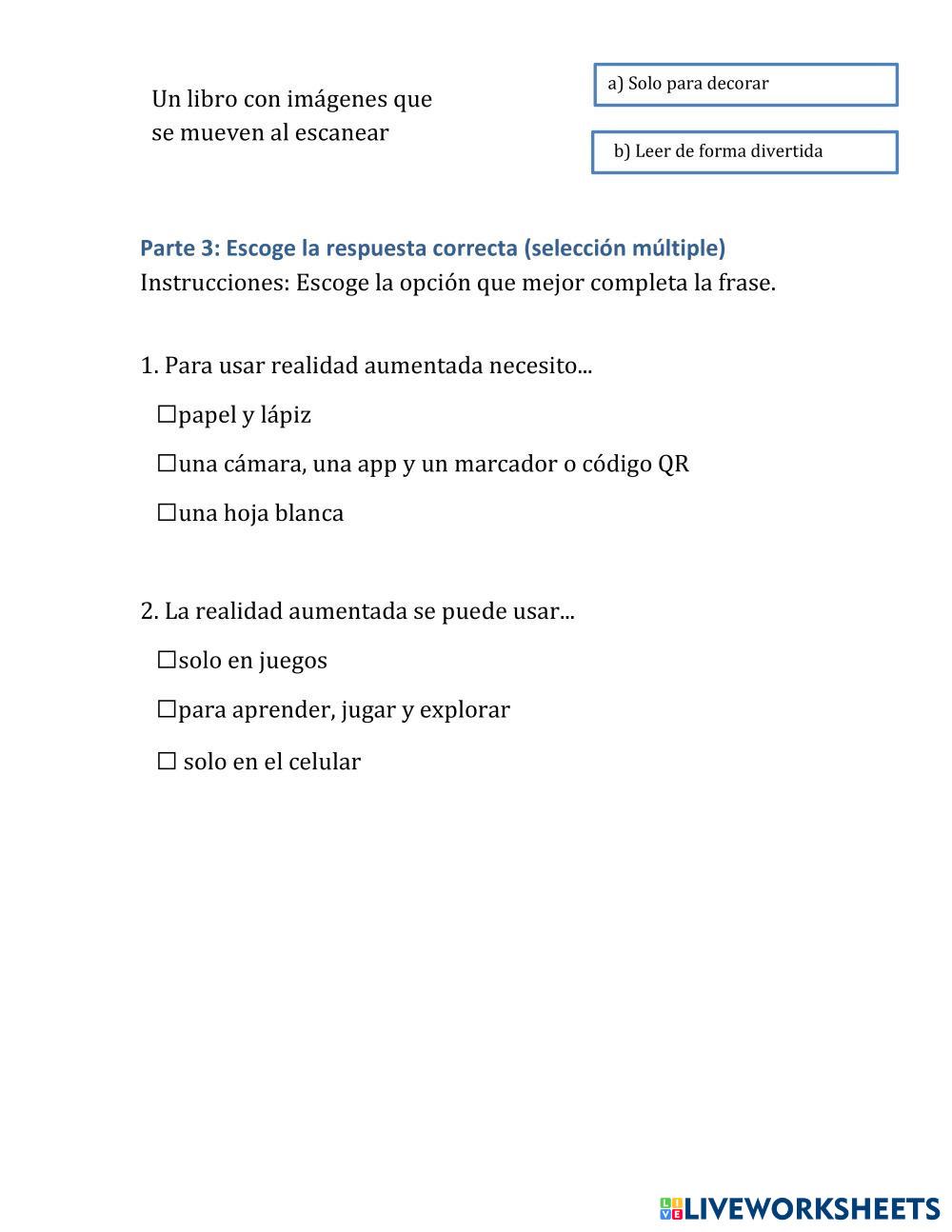 Un libro con imágenes que se mueven al escanear

a) Solo para decorar

b) Leer de forma divertida

Parte 3: Escoge la respuesta correcta (selección múltiple)
Instrucciones: Escoge la opción que mejor completa la frase.

1. Para usar realidad aumentada necesito...

☐papel y lápiz

☐una cámara, una app y un marcador o código QR

☐una hoja blanca

2. La realidad aumentada se puede usar...

☐solo en juegos

☐para aprender, jugar y explorar

☐ solo en el celular

LIVEWORKSHEETS